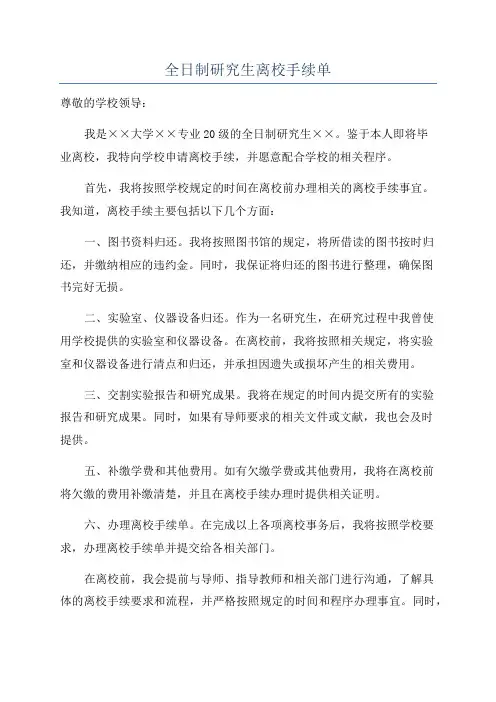 全日制研究生离校手续单

尊敬的学校领导：

我是××大学××专业20级的全日制研究生××。鉴于本人即将毕业离校，我特向学校申请离校手续，并愿意配合学校的相关程序。

首先，我将按照学校规定的时间在离校前办理相关的离校手续事宜。我知道，离校手续主要包括以下几个方面：

一、图书资料归还。我将按照图书馆的规定，将所借读的图书按时归还，并缴纳相应的违约金。同时，我保证将归还的图书进行整理，确保图书完好无损。

二、实验室、仪器设备归还。作为一名研究生，在研究过程中我曾使用学校提供的实验室和仪器设备。在离校前，我将按照相关规定，将实验室和仪器设备进行清点和归还，并承担因遗失或损坏产生的相关费用。

三、交割实验报告和研究成果。我将在规定的时间内提交所有的实验报告和研究成果。同时，如果有导师要求的相关文件或文献，我也会及时提供。

五、补缴学费和其他费用。如有欠缴学费或其他费用，我将在离校前将欠缴的费用补缴清楚，并且在离校手续办理时提供相关证明。

六、办理离校手续单。在完成以上各项离校事务后，我将按照学校要求，办理离校手续单并提交给各相关部门。

在离校前，我会提前与导师、指导教师和相关部门进行沟通，了解具体的离校手续要求和流程，并严格按照规定的时间和程序办理事宜。同时，